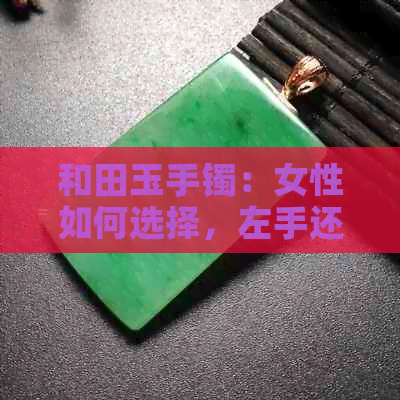 和田玉手镯：女性如何选择，左手还